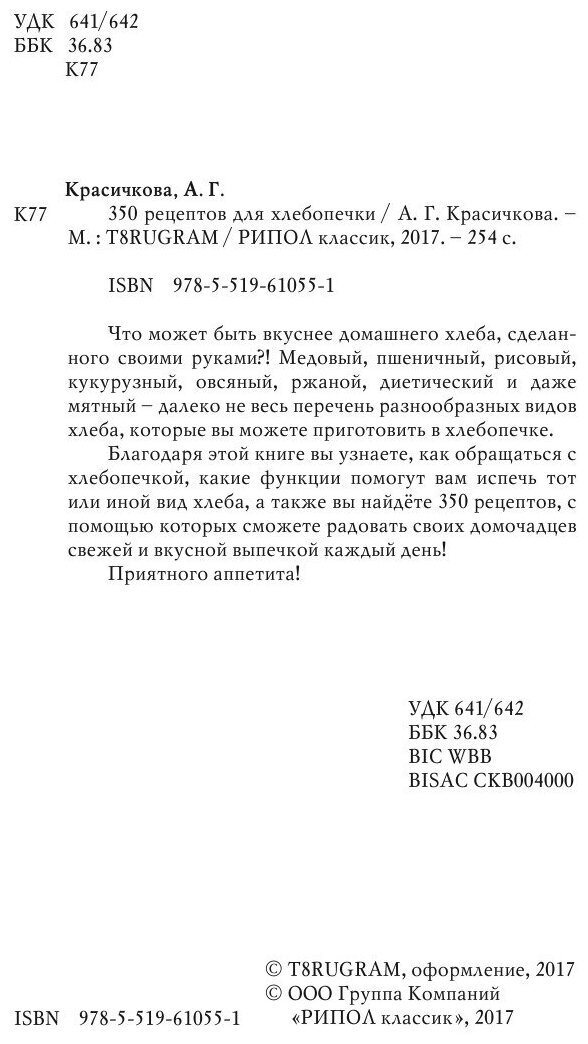 УДК 641/642
ББК 36.83
К77

Красичкова, А. Г.
К77 350 рецептов для хлебопечки / А. Г. Красичкова. – М. : T8RUGRAM / РИПОЛ классик, 2017. – 254 с.

ISBN 978-5-519-61055-1

Что может быть вкуснее домашнего хлеба, сделанного своими руками?! Медовый, пшеничный, рисовый, кукурузный, овсяный, ржаной, диетический и даже мятный – далеко не весь перечень разнообразных видов хлеба, которые вы можете приготовить в хлебопечке.

Благодаря этой книге вы узнаете, как обращаться с хлебопечкой, какие функции помогут вам испечь тот или иной вид хлеба, а также вы найдёте 350 рецептов, с помощью которых сможете радовать своих домочадцев свежей и вкусной выпечкой каждый день!

Приятного аппетита!

УДК 641/642
ББК 36.83
BIC WBB
BISAC CKB004000

© T8RUGRAM, оформление, 2017
© ООО Группа Компаний «РИПОЛ классик», 2017

ISBN 978-5-519-61055-1